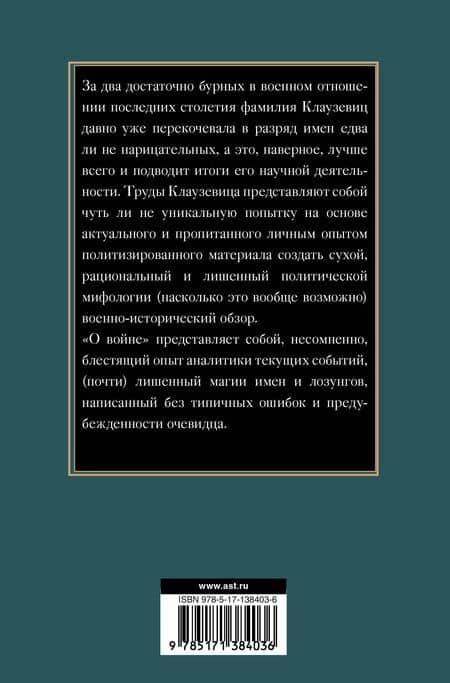 За два достаточно бурных в военном отношении последних столетия фамилия Клаузевиц давно уже перекочевала в разряд имен едва ли не нарицательных, а это, наверное, лучше всего и подводит итоги его научной деятельности. Труды Клаузевица представляют собой чуть ли не уникальную попытку на основе актуального и пропитанного личным опытом политизированного материала создать сухой, рациональный и лишенный политической мифологии (насколько это вообще возможно) военно-исторический обзор.

«О войне» представляет собой, несомненно, блестящий опыт аналитики текущих событий, (почти) лишенный магии имен и лозунгов, написанный без типичных ошибок и предубежденности очевидца.

www.ast.ru

ISBN 978-5-17-138403-6

9 785171 384036